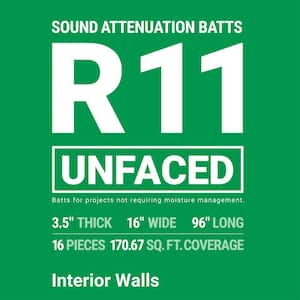 SOUND ATTENUATION BATTS

R11

UNFACED

Batts for projects not requiring moisture management.

3.5" THICK 16" WIDE 96" LONG

16 PIECES 170.67 SQ. FT. COVERAGE

Interior Walls